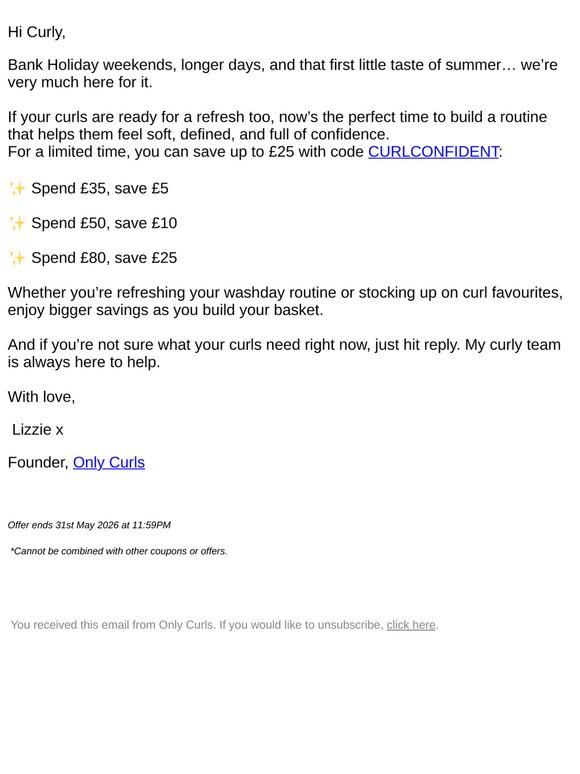 Hi Curly,

Bank Holiday weekends, longer days, and that first little taste of summer… we're very much here for it.

If your curls are ready for a refresh too, now's the perfect time to build a routine that helps them feel soft, defined, and full of confidence.
For a limited time, you can save up to £25 with code CURLCONFIDENT:

✨ Spend £35, save £5

✨ Spend £50, save £10

✨ Spend £80, save £25

Whether you're refreshing your washday routine or stocking up on curl favourites, enjoy bigger savings as you build your basket.

And if you're not sure what your curls need right now, just hit reply. My curly team is always here to help.

With love,

Lizzie x

Founder, Only Curls

Offer ends 31st May 2026 at 11:59PM

*Cannot be combined with other coupons or offers.

You received this email from Only Curls. If you would like to unsubscribe, click here.